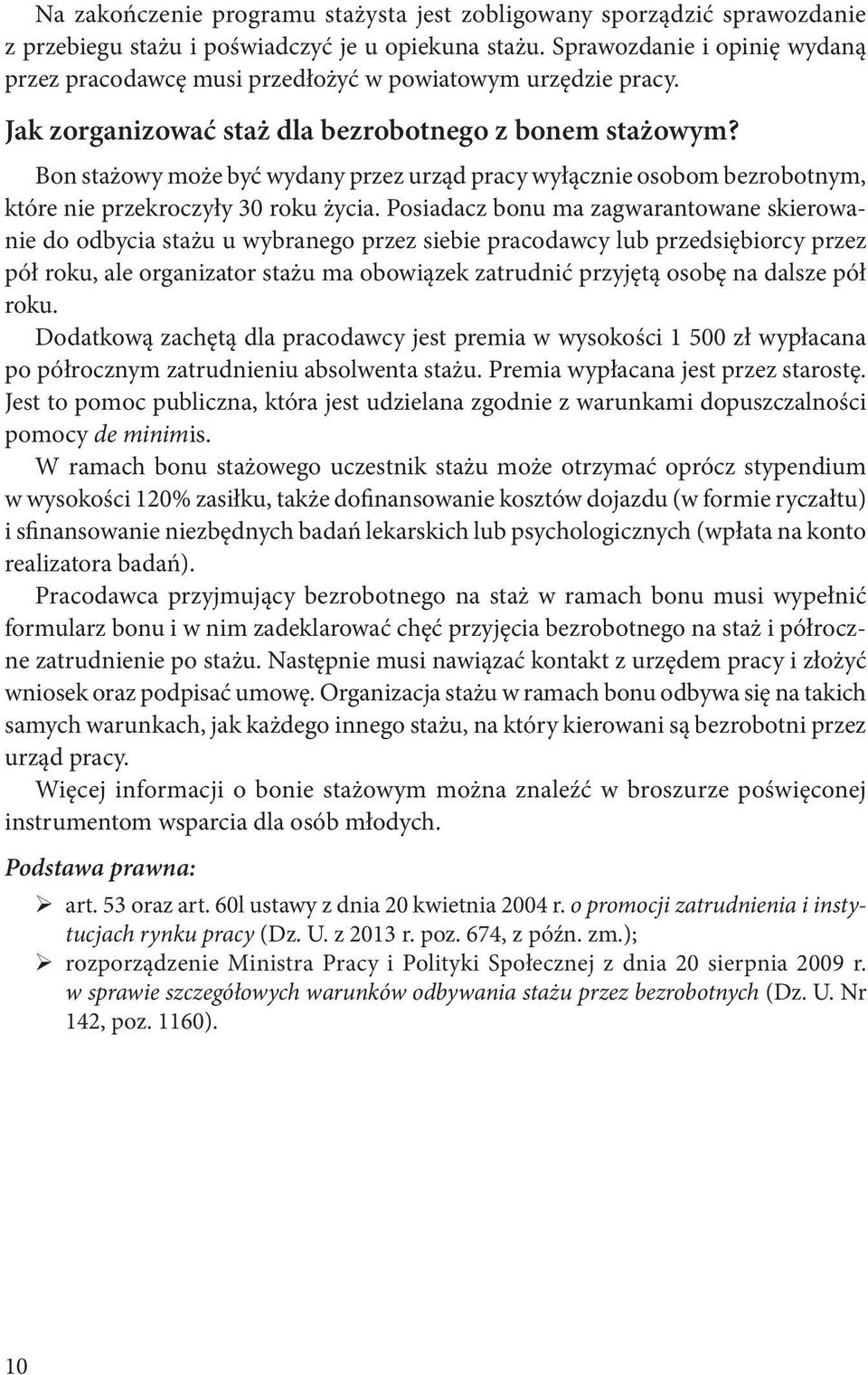 Na zakończenie programu stażysta jest zobligowany sporządzić sprawozdanie z przebiegu stażu i poświadczyć je u opiekuna stażu. Sprawozdanie i opinię wydaną przez pracodawcę musi przedłożyć w powiatowym urzędzie pracy.

Jak zorganizować staż dla bezrobotnego z bonem stażowym?

Bon stażowy może być wydany przez urząd pracy wyłącznie osobom bezrobotnym, które nie przekroczyły 30 roku życia. Posiadacz bonu ma zagwarantowane skierowanie do odbycia stażu u wybranego przez siebie pracodawcy lub przedsiębiorcy przez pół roku, ale organizator stażu ma obowiązek zatrudnić przyjętą osobę na dalsze pół roku.

Dodatkową zachętą dla pracodawcy jest premia w wysokości 1 500 zł wypłacana po półrocznym zatrudnieniu absolwenta stażu. Premia wypłacana jest przez starostę. Jest to pomoc publiczna, która jest udzielana zgodnie z warunkami dopuszczalności pomocy de minimis.

W ramach bonu stażowego uczestnik stażu może otrzymać oprócz stypendium w wysokości 120% zasiłku, także dofinansowanie kosztów dojazdu (w formie ryczałtu) i sfinansowanie niezbędnych badań lekarskich lub psychologicznych (wpłata na konto realizatora badań).

Pracodawca przyjmujący bezrobotnego na staż w ramach bonu musi wypełnić formularz bonu i w nim zadeklarować chęć przyjęcia bezrobotnego na staż i półroczne zatrudnienie po stażu. Następnie musi nawiązać kontakt z urzędem pracy i złożyć wniosek oraz podpisać umowę. Organizacja stażu w ramach bonu odbywa się na takich samych warunkach, jak każdego innego stażu, na który kierowani są bezrobotni przez urząd pracy.

Więcej informacji o bonie stażowym można znaleźć w broszurze poświęconej instrumentom wsparcia dla osób młodych.

Podstawa prawna:

➢ art. 53 oraz art. 60l ustawy z dnia 20 kwietnia 2004 r. o promocji zatrudnienia i instytucjach rynku pracy (Dz. U. z 2013 r. poz. 674, z późn. zm.);
➢ rozporządzenie Ministra Pracy i Polityki Społecznej z dnia 20 sierpnia 2009 r. w sprawie szczegółowych warunków odbywania stażu przez bezrobotnych (Dz. U. Nr 142, poz. 1160).

10